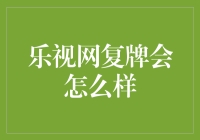 乐视网复牌会怎么样